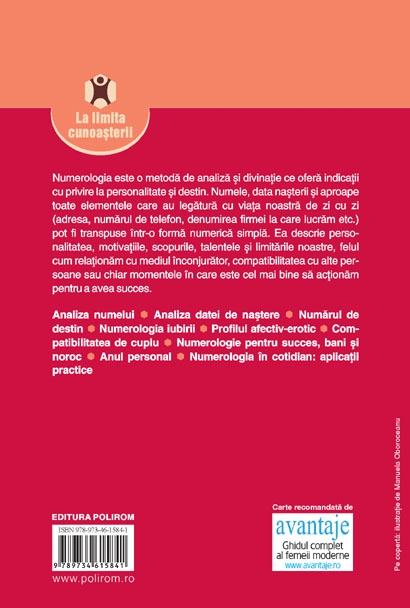 La limita cunoașterii

Numerologia este o metodă de analiză și divinație ce oferă indicații cu privire la personalitate și destin. Numele, data nașterii și aproape toate elementele care au legătură cu viața noastră de zi cu zi (adresa, numărul de telefon, denumirea firmei la care lucrăm etc.) pot fi transpuse într-o formă numerică simplă. Ea descrie personalitatea, motivațiile, scopurile, talentele și limitările noastre, felul cum relaționăm cu mediul înconjurător, compatibilitatea cu alte persoane sau chiar momentele în care este cel mai bine să acționăm pentru a avea succes.

Analiza numelui • Analiza datei de naștere • Numărul de destin • Numerologia iubirii • Profilul afectiv-erotic • Compatibilitatea de cuplu • Numerologie pentru succes, bani și noroc • Anul personal • Numerologia în cotidian: aplicații practice

EDITURA POLIROM

ISBN 978-973-46-1584-1

9 789734 615841

www.polirom.ro

Carte recomandată de

avantaje

Ghidul complet al femeii moderne

www.avantaje.ro

Pe copertă: ilustrație de Manuela Oboroceanu